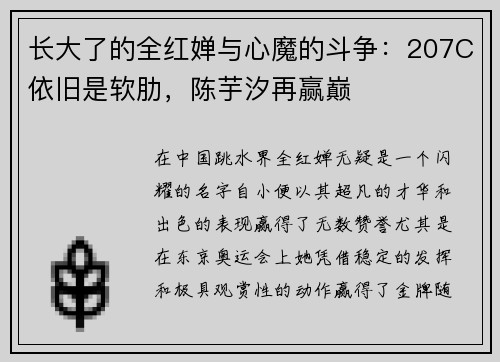 长大了的全红婵与心魔的斗争：207C依旧是软肋，陈芋汐再赢巅

在中国跳水界全红婵无疑是一个闪耀的名字自小便以其超凡的才华和出色的表现赢得了无数赞誉尤其是在东京奥运会上她凭借稳定的发挥和极具观赏性的动作赢得了金牌随